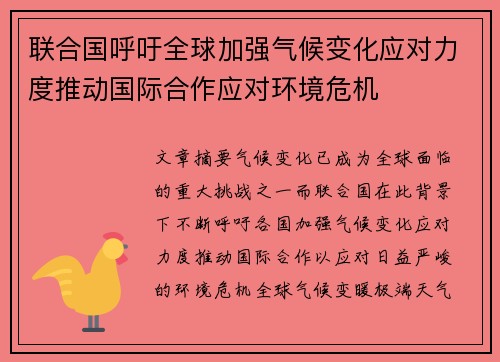 联合国呼吁全球加强气候变化应对力度推动国际合作应对环境危机

文章摘要气候变化已成为全球面临的重大挑战之一而联合国在此背景下不断呼吁各国加强气候变化应对力度推动国际合作以应对日益严峻的环境危机全球气候变暖极端天气